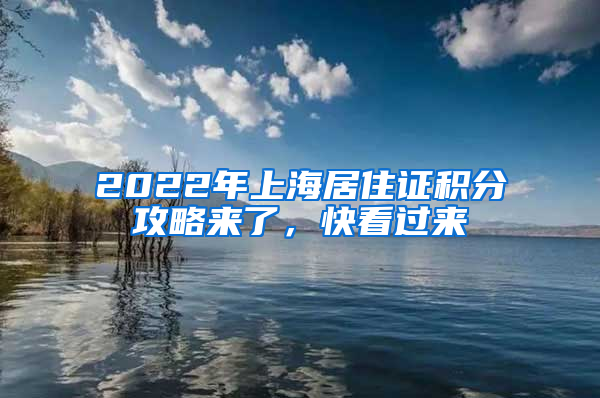 2022年上海居住证积分攻略来了，快看过来